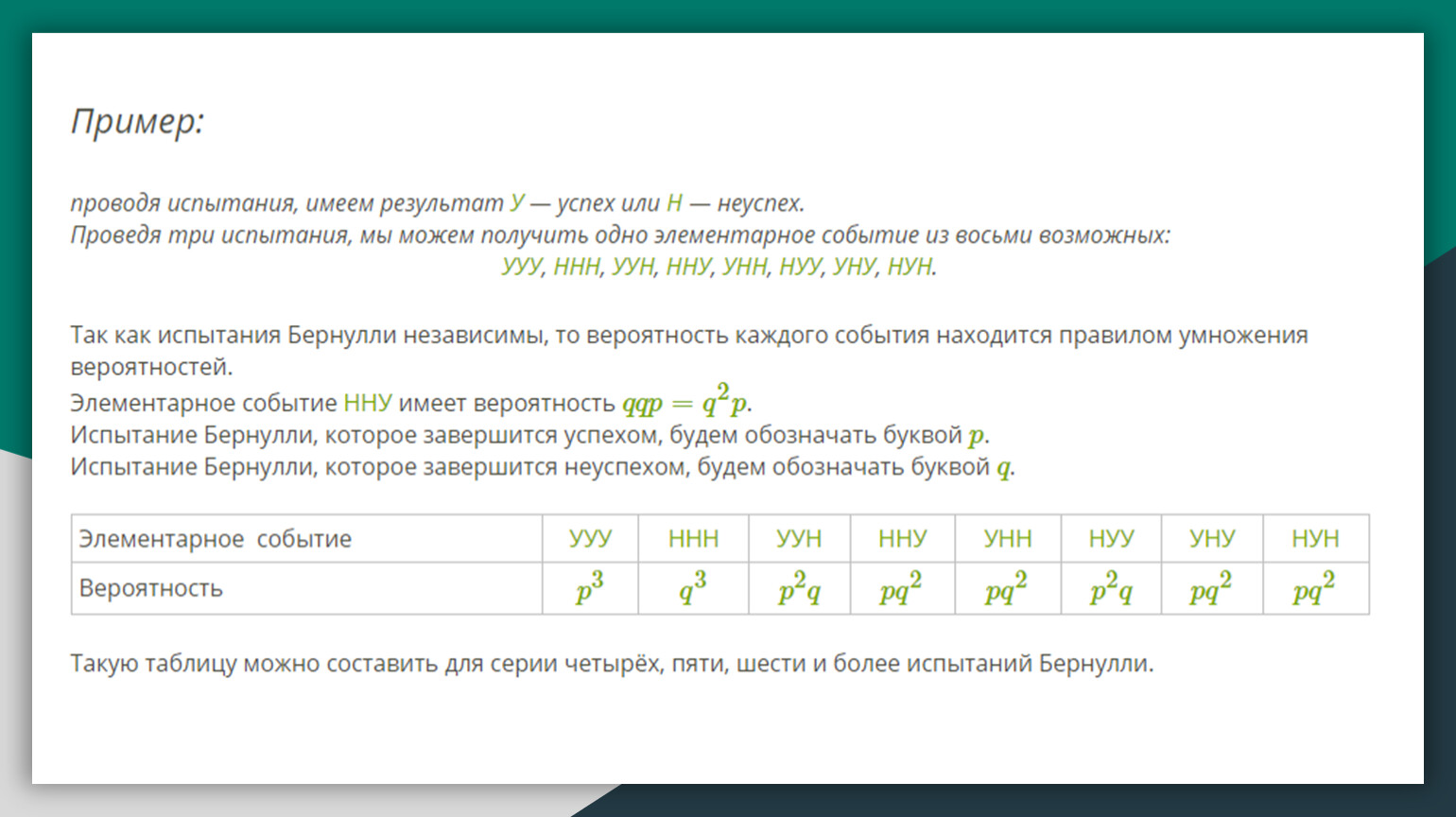 Пример:

проводя испытания, имеем результат У — успех или Н — неуспех.
Проведя три испытания, мы можем получить одно элементарное событие из восьми возможных:
УУУ, ННН, УУН, ННУ, УНН, НУУ, УНУ, НУН.

Так как испытания Бернулли независимы, то вероятность каждого события находится правилом умножения вероятностей.
Элементарное событие ННУ имеет вероятность $qqp = q^2p$.
Испытание Бернулли, которое завершится успехом, будем обозначать буквой $p$.
Испытание Бернулли, которое завершится неуспехом, будем обозначать буквой $q$.

| Элементарное событие | УУУ | ННН | УУН | ННУ | УНН | НУУ | УНУ | НУН |
|---|---|---|---|---|---|---|---|---|
| Вероятность | $p^3$ | $q^3$ | $p^2q$ | $pq^2$ | $pq^2$ | $p^2q$ | $pq^2$ | $pq^2$ |

Такую таблицу можно составить для серии четырёх, пяти, шести и более испытаний Бернулли.